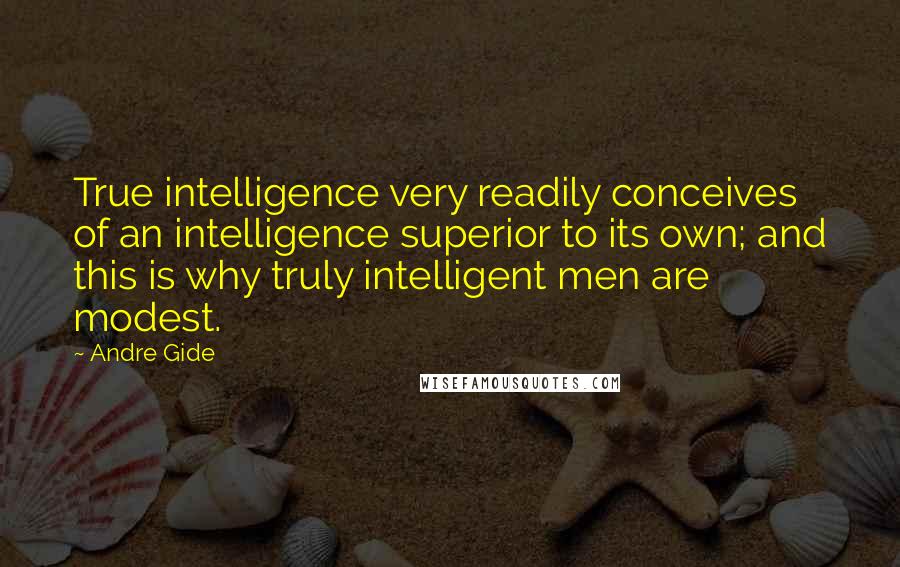 True intelligence very readily conceives of an intelligence superior to its own; and this is why truly intelligent men are modest.

~ Andre Gide

WISEFAMOUSQUOTES.COM